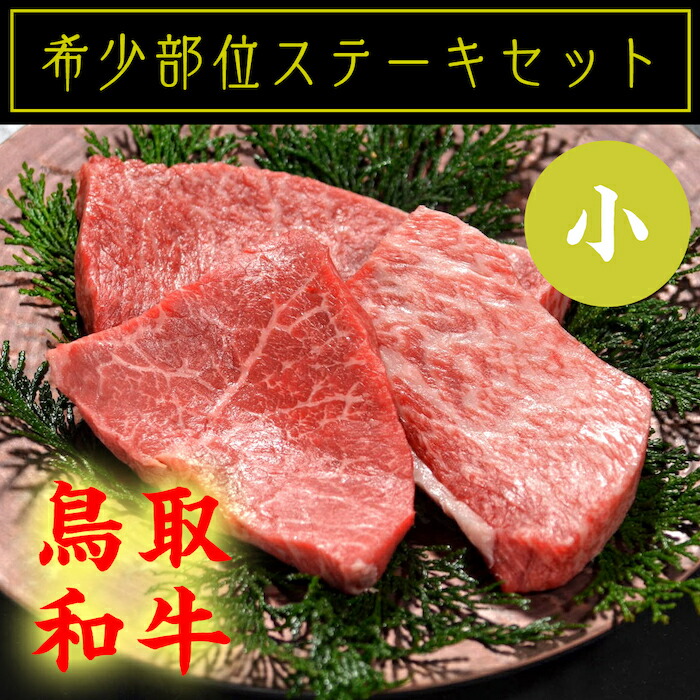 希少部位ステーキセット

小

鳥取
和牛